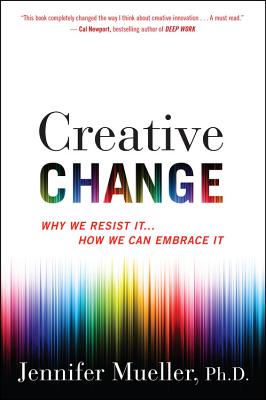 "This book completely changed the way I think about creative innovation . . . A must read."
— Cal Newport, bestselling author of DEEP WORK

Creative
CHANGE

WHY WE RESIST IT...
HOW WE CAN EMBRACE IT

Jennifer Mueller, Ph.D.